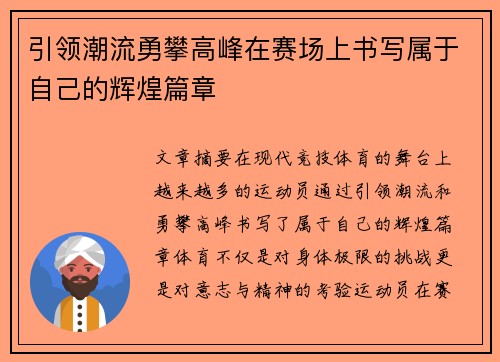 引领潮流勇攀高峰在赛场上书写属于自己的辉煌篇章

文章摘要在现代竞技体育的舞台上越来越多的运动员通过引领潮流和勇攀高峰书写了属于自己的辉煌篇章体育不仅是对身体极限的挑战更是对意志与精神的考验运动员在赛